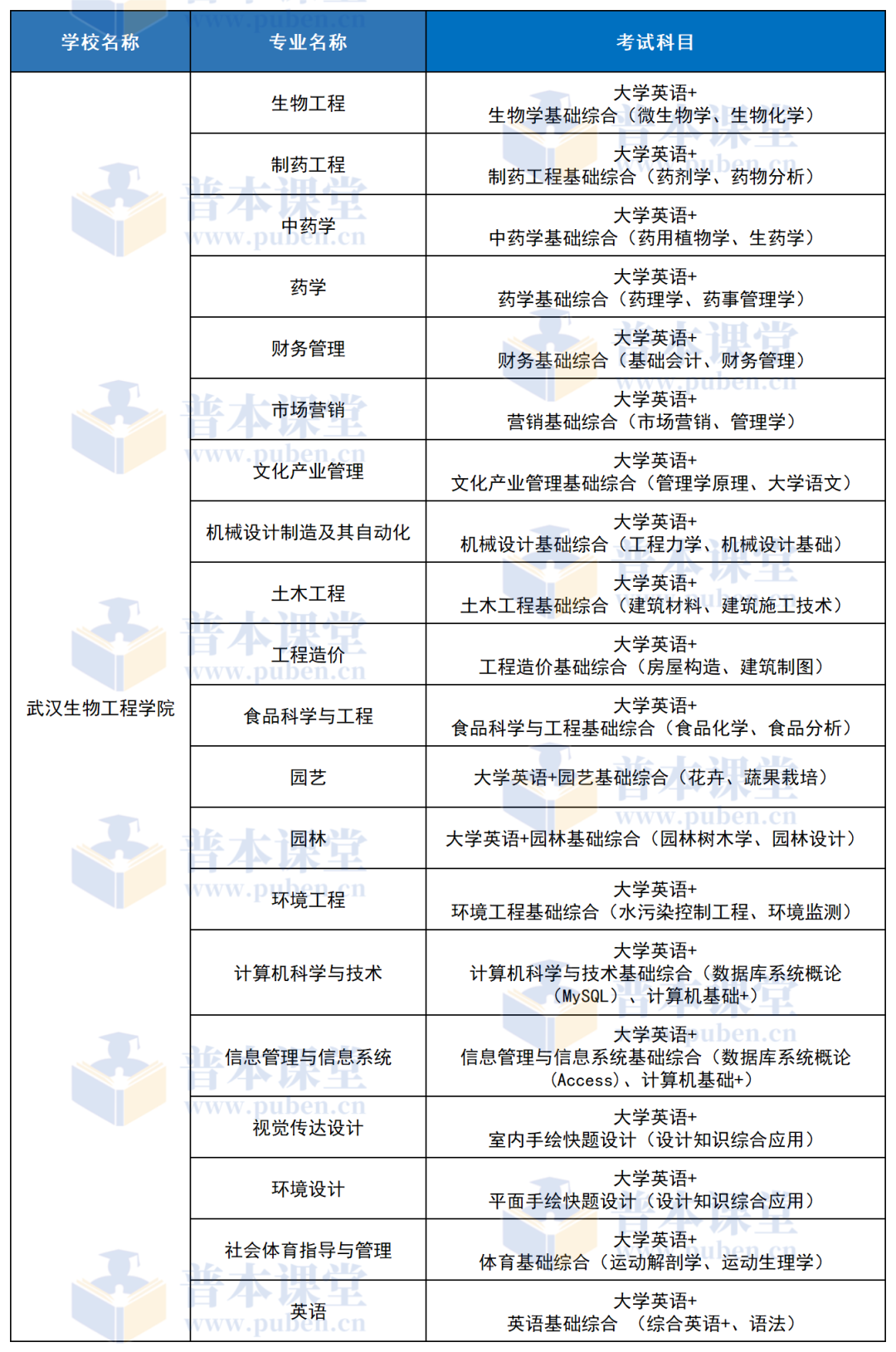 | 学校名称 | 专业名称 | 考试科目 |
|---|---|---|
| 武汉生物工程学院 | 生物工程 | 大学英语+ 生物学基础综合（微生物学、生物化学） |
| | 制药工程 | 大学英语+ 制药工程基础综合（药剂学、药物分析） |
| | 中药学 | 大学英语+ 中药学基础综合（药用植物学、生药学） |
| | 药学 | 大学英语+ 药学基础综合（药理学、药事管理学） |
| | 财务管理 | 大学英语+ 财务基础综合（基础会计、财务管理） |
| | 市场营销 | 大学英语+ 营销基础综合（市场营销、管理学） |
| | 文化产业管理 | 大学英语+ 文化产业管理基础综合（管理学原理、大学语文） |
| | 机械设计制造及其自动化 | 大学英语+ 机械设计基础综合（工程力学、机械设计基础） |
| | 土木工程 | 大学英语+ 土木工程基础综合（建筑材料、建筑施工技术） |
| | 工程造价 | 大学英语+ 工程造价基础综合（房屋构造、建筑制图） |
| | 食品科学与工程 | 大学英语+ 食品科学与工程基础综合（食品化学、食品分析） |
| | 园艺 | 大学英语+园艺基础综合（花卉、蔬果栽培） |
| | 园林 | 大学英语+园林基础综合（园林树木学、园林设计） |
| | 环境工程 | 大学英语+ 环境工程基础综合（水污染控制工程、环境监测） |
| | 计算机科学与技术 | 大学英语+ 计算机科学与技术基础综合（数据库系统概论（MySQL）、计算机基础+） |
| | 信息管理与信息系统 | 大学英语+ 信息管理与信息系统基础综合（数据库系统概论（Access）、计算机基础+） |
| | 视觉传达设计 | 大学英语+ 室内手绘快题设计（设计知识综合应用） |
| | 环境设计 | 大学英语+ 平面手绘快题设计（设计知识综合应用） |
| | 社会体育指导与管理 | 大学英语+ 体育基础综合（运动解剖学、运动生理学） |
| | 英语 | 大学英语+ 英语基础综合 （综合英语+、语法） |

普本课堂 www.puben.cn